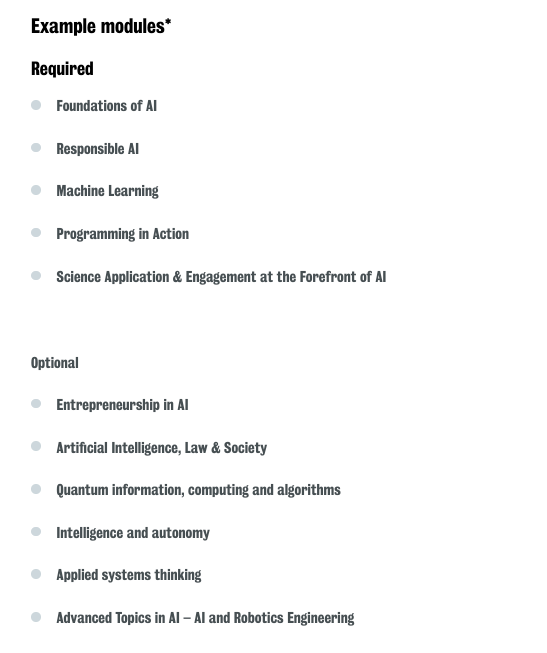 Example modules*

Required

- Foundations of AI
- Responsible AI
- Machine Learning
- Programming in Action
- Science Application & Engagement at the Forefront of AI

Optional

- Entrepreneurship in AI
- Artificial Intelligence, Law & Society
- Quantum information, computing and algorithms
- Intelligence and autonomy
- Applied systems thinking
- Advanced Topics in AI – AI and Robotics Engineering